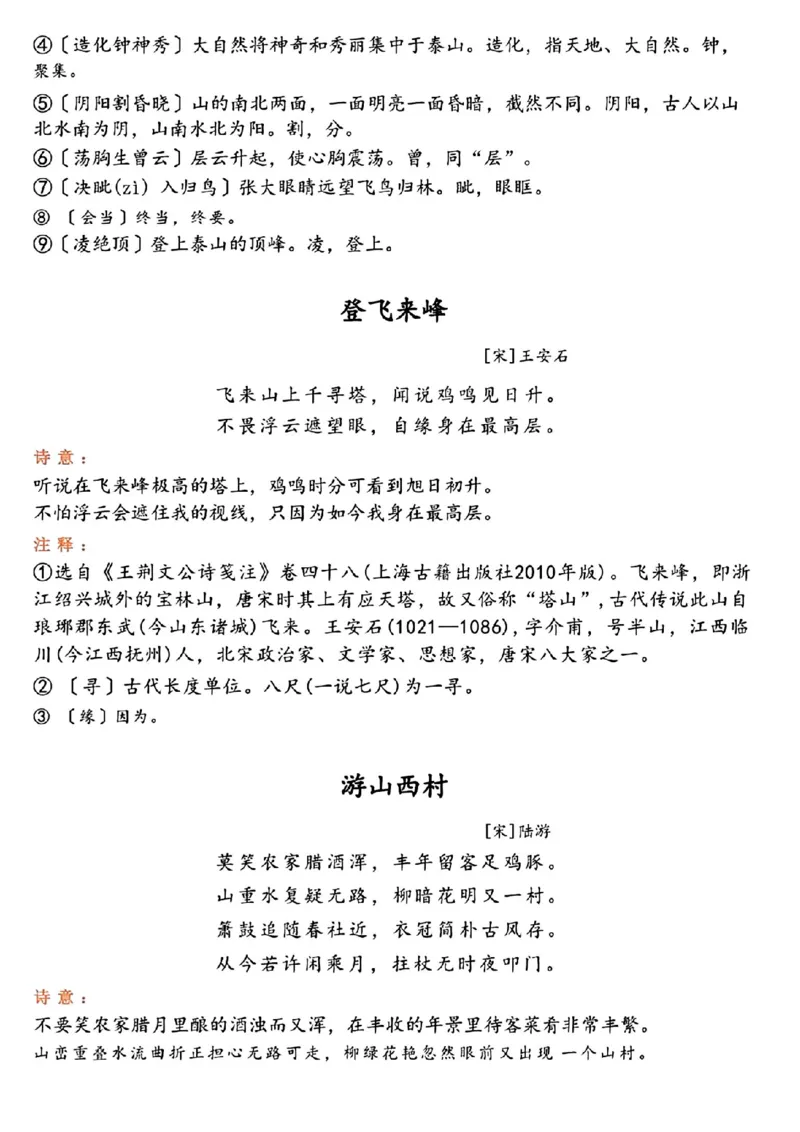 ④〔造化钟神秀〕大自然将神奇和秀丽集中于泰山。造化，指天地、大自然。钟，聚集。

⑤〔阴阳割昏晓〕山的南北两面，一面明亮一面昏暗，截然不同。阴阳，古人以山北水南为阴，山南水北为阳。割，分。

⑥〔荡胸生曾云〕层云升起，使心胸震荡。曾，同“层”。

⑦〔决眦(zì) 入归鸟〕张大眼睛远望飞鸟归林。眦，眼眶。

⑧〔会当〕终当，终要。

⑨〔凌绝顶〕登上泰山的顶峰。凌，登上。

登飞来峰

[宋]王安石

飞来山上千寻塔，闻说鸡鸣见日升。
不畏浮云遮望眼，自缘身在最高层。

诗意：

听说在飞来峰极高的塔上，鸡鸣时分可看到旭日初升。
不怕浮云会遮住我的视线，只因为如今我身在最高层。

注释：

①选自《王荆文公诗笺注》卷四十八(上海古籍出版社2010年版)。飞来峰，即浙江绍兴城外的宝林山，唐宋时其上有应天塔，故又俗称“塔山”，古代传说此山自琅琊郡东武(今山东诸城)飞来。王安石(1021—1086)，字介甫，号半山，江西临川(今江西抚州)人，北宋政治家、文学家、思想家，唐宋八大家之一。

②〔寻〕古代长度单位。八尺(一说七尺)为一寻。

③〔缘〕因为。

游山西村

[宋]陆游

莫笑农家腊酒浑，丰年留客足鸡豚。
山重水复疑无路，柳暗花明又一村。
箫鼓追随春社近，衣冠简朴古风存。
从今若许闲乘月，拄杖无时夜叩门。

诗意：

不要笑农家腊月里酿的酒浊而又浑，在丰收的年景里待客菜肴非常丰繁。
山峦重叠水流曲折正担心无路可走，柳绿花艳忽然眼前又出现 一个山村。